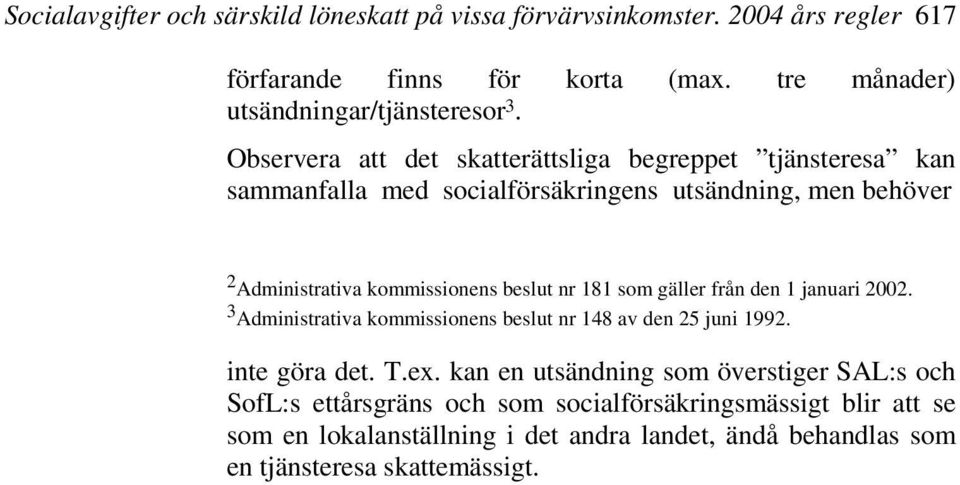 Socialavgifter och särskild löneskatt på vissa förvärvsinkomster. 2004 års regler 617

förfarande finns för korta (max. tre månader) utsändningar/tjänsteresor$^3$.

Observera att det skatterättsliga begreppet ”tjänsteresa” kan sammanfalla med socialförsäkringens utsändning, men behöver

$^2$Administrativa kommissionens beslut nr 181 som gäller från den 1 januari 2002.
$^3$Administrativa kommissionens beslut nr 148 av den 25 juni 1992.

inte göra det. T.ex. kan en utsändning som överstiger SAL:s och SofL:s ettårsgräns och som socialförsäkringsmässigt blir att se som en lokalanställning i det andra landet, ändå behandlas som en tjänsteresa skattemässigt.